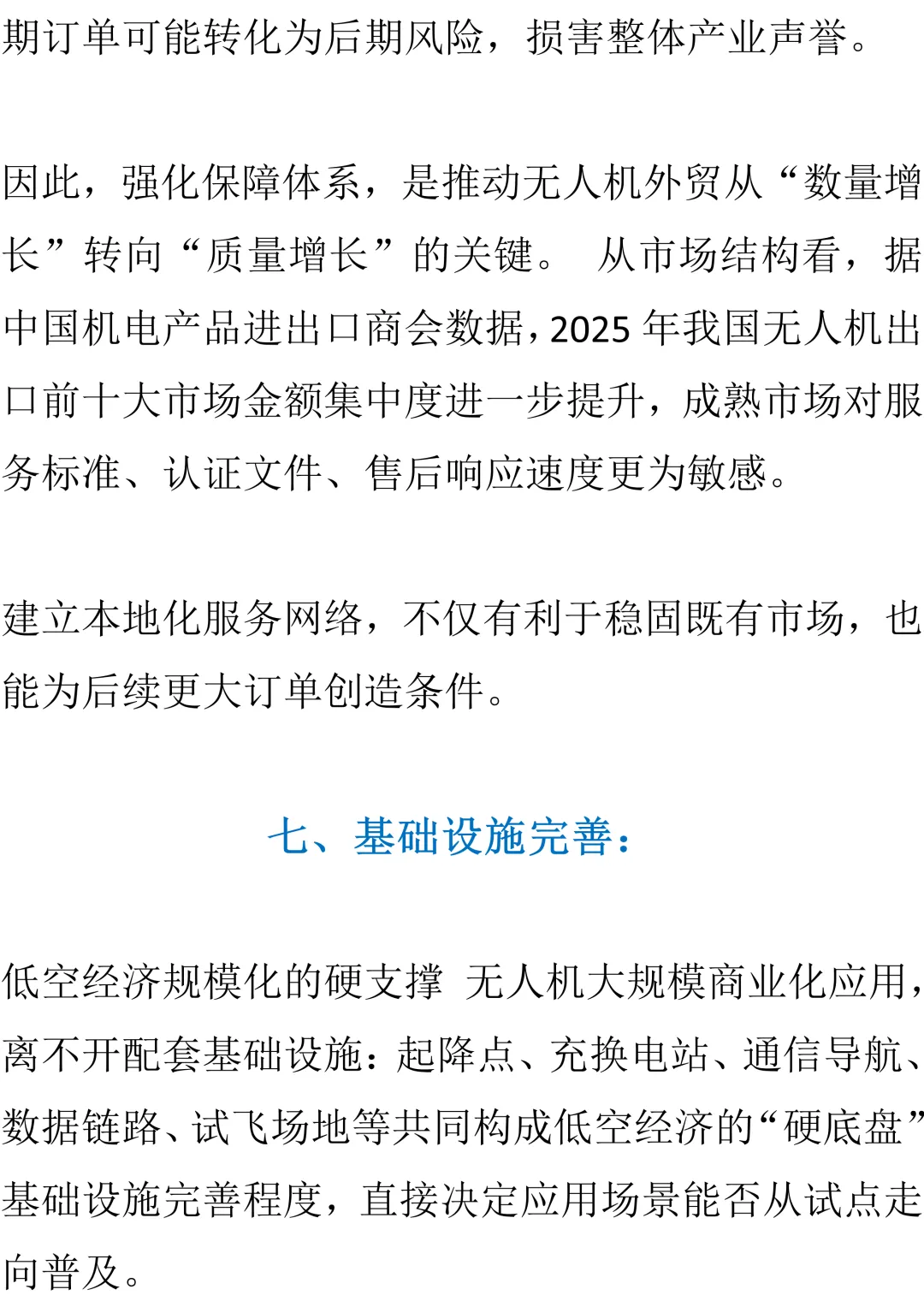 期订单可能转化为后期风险，损害整体产业声誉。

因此，强化保障体系，是推动无人机外贸从“数量增长”转向“质量增长”的关键。 从市场结构看，据中国机电产品进出口商会数据，2025年我国无人机出口前十大市场金额集中度进一步提升，成熟市场对服务标准、认证文件、售后响应速度更为敏感。

建立本地化服务网络，不仅有利于稳固既有市场，也能为后续更大订单创造条件。

七、基础设施完善：

低空经济规模化的硬支撑 无人机大规模商业化应用，离不开配套基础设施：起降点、充换电站、通信导航、数据链路、试飞场地等共同构成低空经济的“硬底盘”基础设施完善程度，直接决定应用场景能否从试点走向普及。